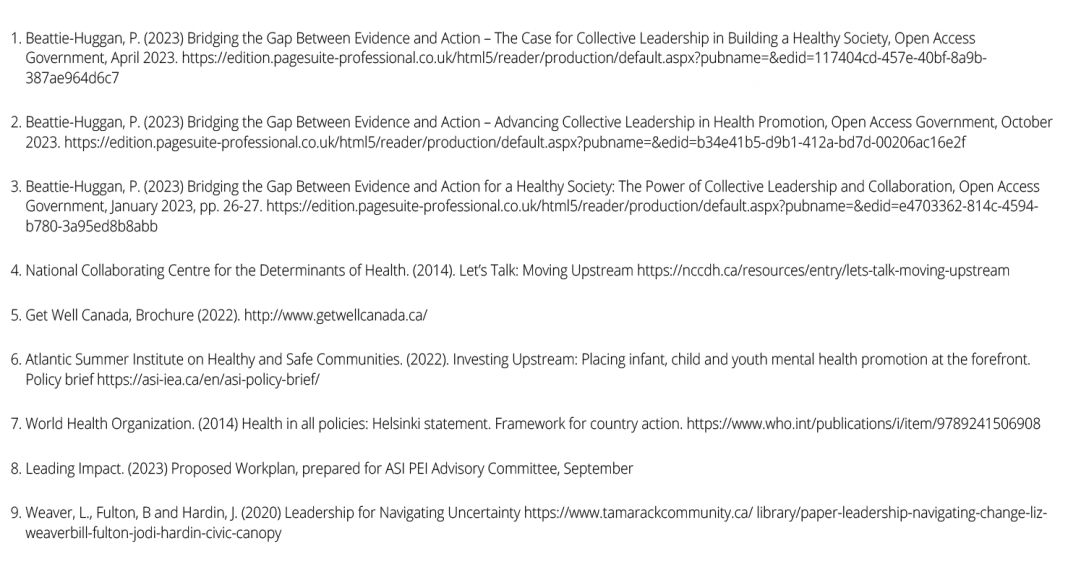 1. Beattie-Huggan, P. (2023) Bridging the Gap Between Evidence and Action – The Case for Collective Leadership in Building a Healthy Society, Open Access Government, April 2023. https://edition.pagesuite-professional.co.uk/html5/reader/production/default.aspx?pubname=&edid=117404cd-457e-40bf-8a9b-387ae964d6c7

2. Beattie-Huggan, P. (2023) Bridging the Gap Between Evidence and Action – Advancing Collective Leadership in Health Promotion, Open Access Government, October 2023. https://edition.pagesuite-professional.co.uk/html5/reader/production/default.aspx?pubname=&edid=b34e41b5-d9b1-412a-bd7d-00206ac16e2f

3. Beattie-Huggan, P. (2023) Bridging the Gap Between Evidence and Action for a Healthy Society: The Power of Collective Leadership and Collaboration, Open Access Government, January 2023, pp. 26-27. https://edition.pagesuite-professional.co.uk/html5/reader/production/default.aspx?pubname=&edid=e4703362-814c-4594-b780-3a95ed8b8abb

4. National Collaborating Centre for the Determinants of Health. (2014). Let's Talk: Moving Upstream https://nccdh.ca/resources/entry/lets-talk-moving-upstream

5. Get Well Canada, Brochure (2022). http://www.getwellcanada.ca/

6. Atlantic Summer Institute on Healthy and Safe Communities. (2022). Investing Upstream: Placing infant, child and youth mental health promotion at the forefront. Policy brief https://asi-iea.ca/en/asi-policy-brief/

7. World Health Organization. (2014) Health in all policies: Helsinki statement. Framework for country action. https://www.who.int/publications/i/item/9789241506908

8. Leading Impact. (2023) Proposed Workplan, prepared for ASI PEI Advisory Committee, September

9. Weaver, L., Fulton, B and Hardin, J. (2020) Leadership for Navigating Uncertainty https://www.tamarackcommunity.ca/ library/paper-leadership-navigating-change-liz-weaverbill-fulton-jodi-hardin-civic-canopy